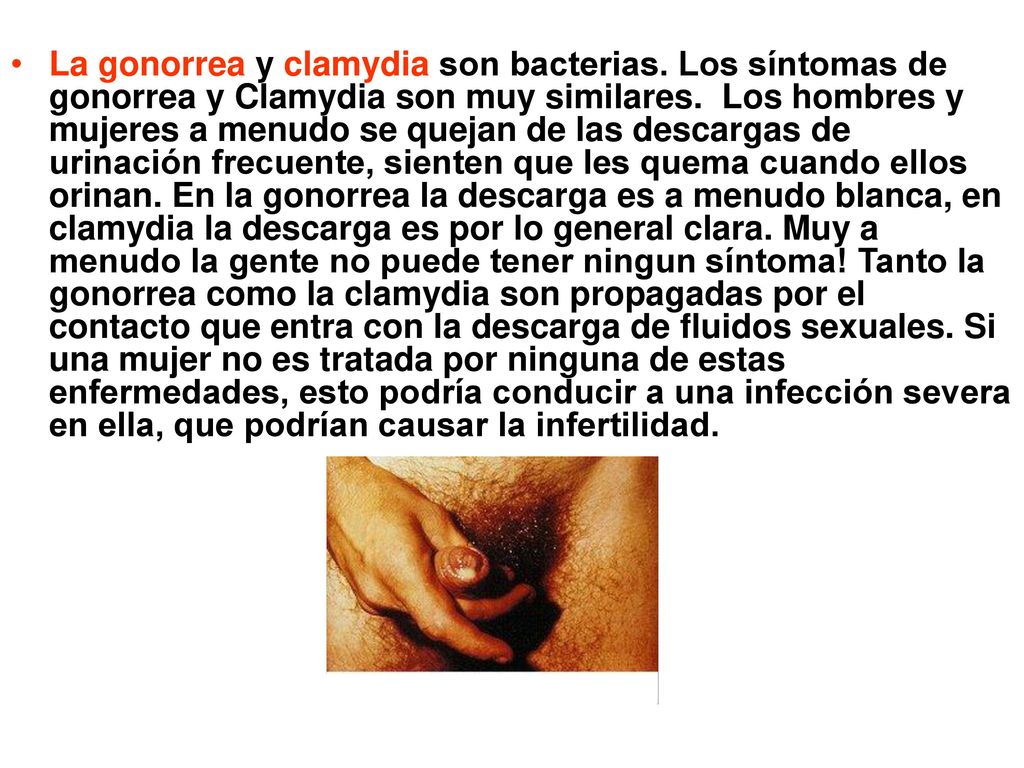 • La gonorrea y clamydia son bacterias. Los síntomas de gonorrea y Clamydia son muy similares. Los hombres y mujeres a menudo se quejan de las descargas de urinación frecuente, sienten que les quema cuando ellos orinan. En la gonorrea la descarga es a menudo blanca, en clamydia la descarga es por lo general clara. Muy a menudo la gente no puede tener ningun síntoma! Tanto la gonorrea como la clamydia son propagadas por el contacto que entra con la descarga de fluidos sexuales. Si una mujer no es tratada por ninguna de estas enfermedades, esto podría conducir a una infección severa en ella, que podrían causar la infertilidad.